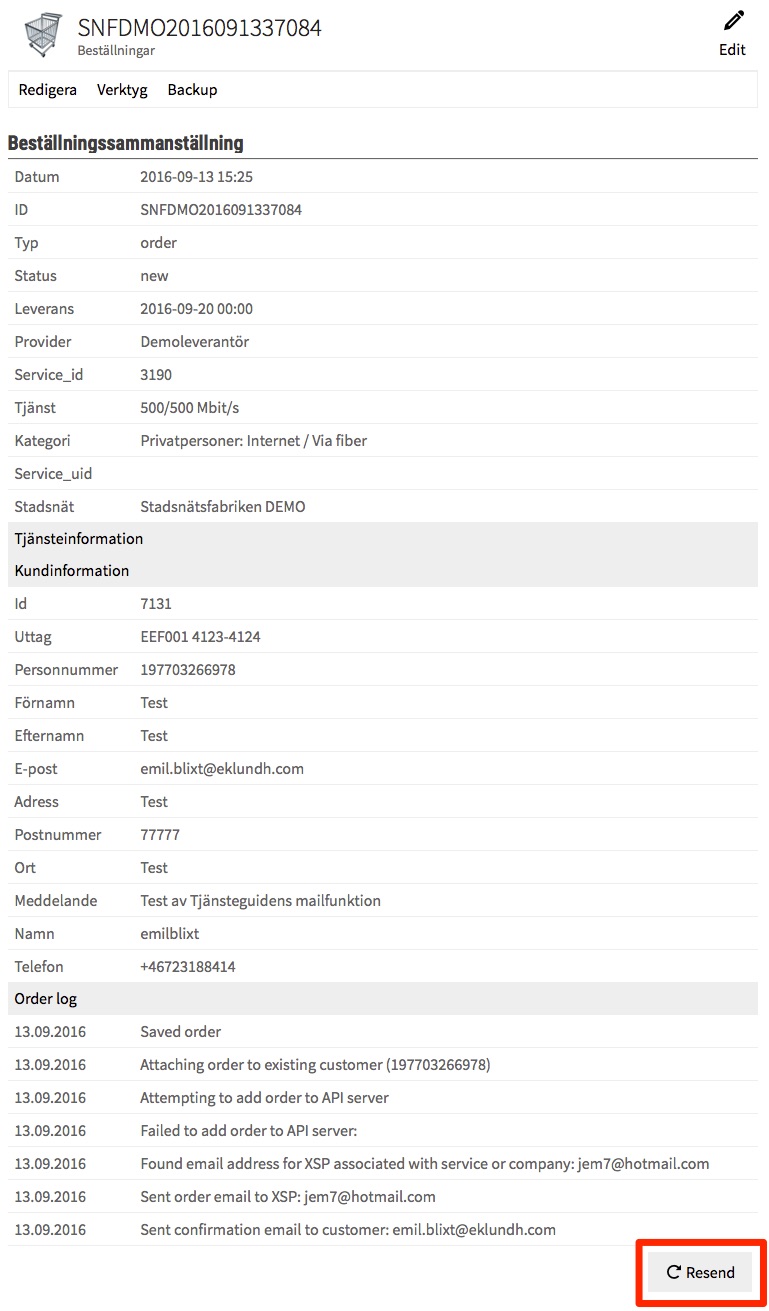 SNFDMO2016091337084
Beställningar

Edit

Redigera Verktyg Backup

Beställningssammanställning

| | |
|---|---|
| Datum | 2016-09-13 15:25 |
| ID | SNFDMO2016091337084 |
| Typ | order |
| Status | new |
| Leverans | 2016-09-20 00:00 |
| Provider | Demoleverantör |
| Service_id | 3190 |
| Tjänst | 500/500 Mbit/s |
| Kategori | Privatpersoner: Internet / Via fiber |
| Service_uid | |
| Stadsnät | Stadsnätsfabriken DEMO |
| Tjänsteinformation | |
| Kundinformation | |
| Id | 7131 |
| Uttag | EEF001 4123-4124 |
| Personnummer | 197703266978 |
| Förnamn | Test |
| Efternamn | Test |
| E-post | emil.blixt@eklundh.com |
| Adress | Test |
| Postnummer | 77777 |
| Ort | Test |
| Meddelande | Test av Tjänsteguidens mailfunktion |
| Namn | emilblixt |
| Telefon | +46723188414 |
| Order log | |
| 13.09.2016 | Saved order |
| 13.09.2016 | Attaching order to existing customer (197703266978) |
| 13.09.2016 | Attempting to add order to API server |
| 13.09.2016 | Failed to add order to API server: |
| 13.09.2016 | Found email address for XSP associated with service or company: jem7@hotmail.com |
| 13.09.2016 | Sent order email to XSP: jem7@hotmail.com |
| 13.09.2016 | Sent confirmation email to customer: emil.blixt@eklundh.com |

Resend